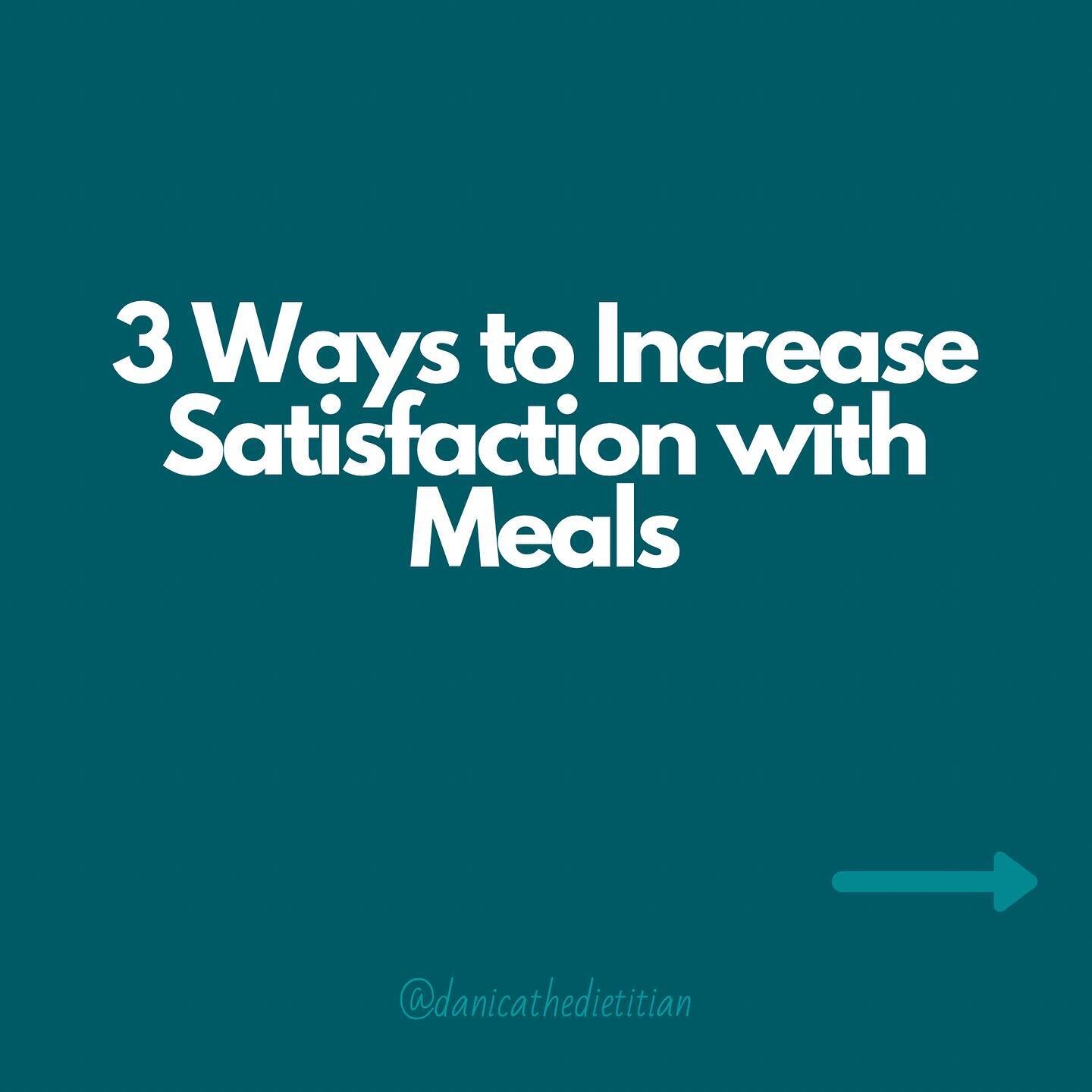 3 Ways to Increase Satisfaction with Meals

@danicathedietitian